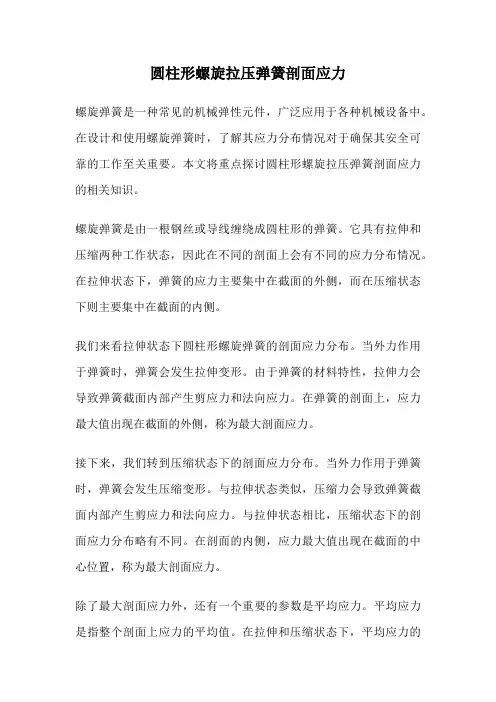 圆柱形螺旋拉压弹簧剖面应力

螺旋弹簧是一种常见的机械弹性元件，广泛应用于各种机械设备中。在设计和使用螺旋弹簧时，了解其应力分布情况对于确保其安全可靠的工作至关重要。本文将重点探讨圆柱形螺旋拉压弹簧剖面应力的相关知识。

螺旋弹簧是由一根钢丝或导线缠绕成圆柱形的弹簧。它具有拉伸和压缩两种工作状态，因此在不同的剖面上会有不同的应力分布情况。在拉伸状态下，弹簧的应力主要集中在截面的外侧，而在压缩状态下则主要集中在截面的内侧。

我们来看拉伸状态下圆柱形螺旋弹簧的剖面应力分布。当外力作用于弹簧时，弹簧会发生拉伸变形。由于弹簧的材料特性，拉伸力会导致弹簧截面内部产生剪应力和法向应力。在弹簧的剖面上，应力最大值出现在截面的外侧，称为最大剖面应力。

接下来，我们转到压缩状态下的剖面应力分布。当外力作用于弹簧时，弹簧会发生压缩变形。与拉伸状态类似，压缩力会导致弹簧截面内部产生剪应力和法向应力。与拉伸状态相比，压缩状态下的剖面应力分布略有不同。在剖面的内侧，应力最大值出现在截面的中心位置，称为最大剖面应力。

除了最大剖面应力外，还有一个重要的参数是平均应力。平均应力是指整个剖面上应力的平均值。在拉伸和压缩状态下，平均应力的